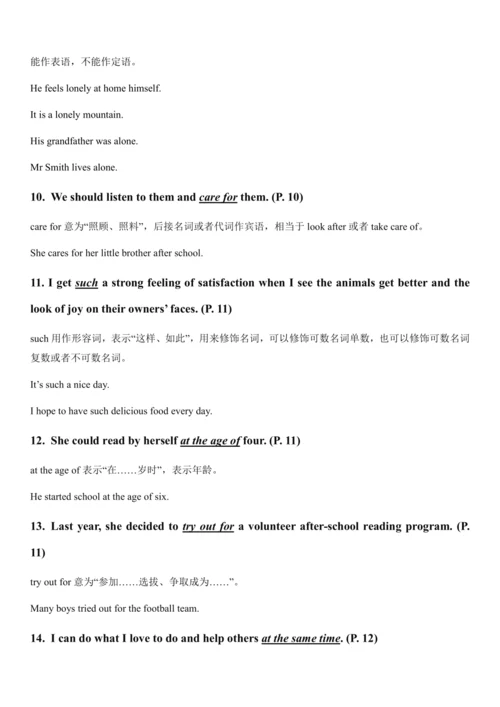 能作表语，不能作定语。

He feels lonely at home himself.

It is a lonely mountain.

His grandfather was alone.

Mr Smith lives alone.

10. We should listen to them and care for them. (P. 10)

care for 意为“照顾、照料”，后接名词或者代词作宾语，相当于 look after 或者 take care of。

She cares for her little brother after school.

11. I get such a strong feeling of satisfaction when I see the animals get better and the look of joy on their owners' faces. (P. 11)

such 用作形容词，表示“这样、如此”，用来修饰名词，可以修饰可数名词单数，也可以修饰可数名词复数或者不可数名词。

It's such a nice day.

I hope to have such delicious food every day.

12. She could read by herself at the age of four. (P. 11)

at the age of 表示“在……岁时”，表示年龄。

He started school at the age of six.

13. Last year, she decided to try out for a volunteer after-school reading program. (P. 11)

try out for 意为“参加……选拔、争取成为……”。

Many boys tried out for the football team.

14. I can do what I love to do and help others at the same time. (P. 12)